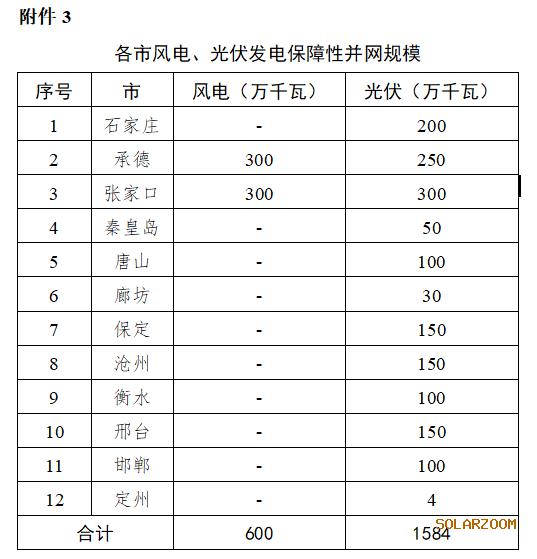 附件 3

各市风电、光伏发电保障性并网规模

| 序号 | 市 | 风电（万千瓦） | 光伏（万千瓦） |
|---|---|---|---|
| 1 | 石家庄 | - | 200 |
| 2 | 承德 | 300 | 250 |
| 3 | 张家口 | 300 | 300 |
| 4 | 秦皇岛 | - | 50 |
| 5 | 唐山 | - | 100 |
| 6 | 廊坊 | - | 30 |
| 7 | 保定 | - | 150 |
| 8 | 沧州 | - | 150 |
| 9 | 衡水 | - | 100 |
| 10 | 邢台 | - | 150 |
| 11 | 邯郸 | - | 100 |
| 12 | 定州 | - | 4 |
| 合计 | | 600 | 1584 |

SOLARZOOM